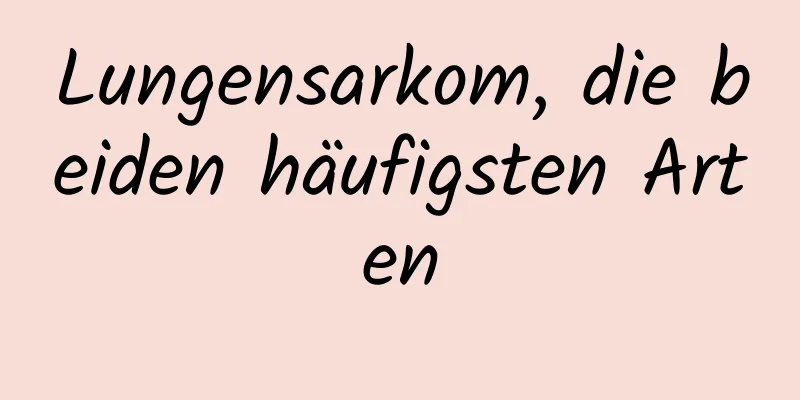 Lungensarkom, die beiden häufigsten Arten